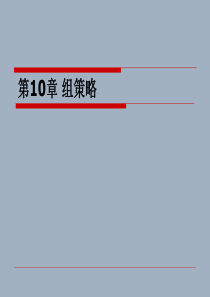 第10章 组策略